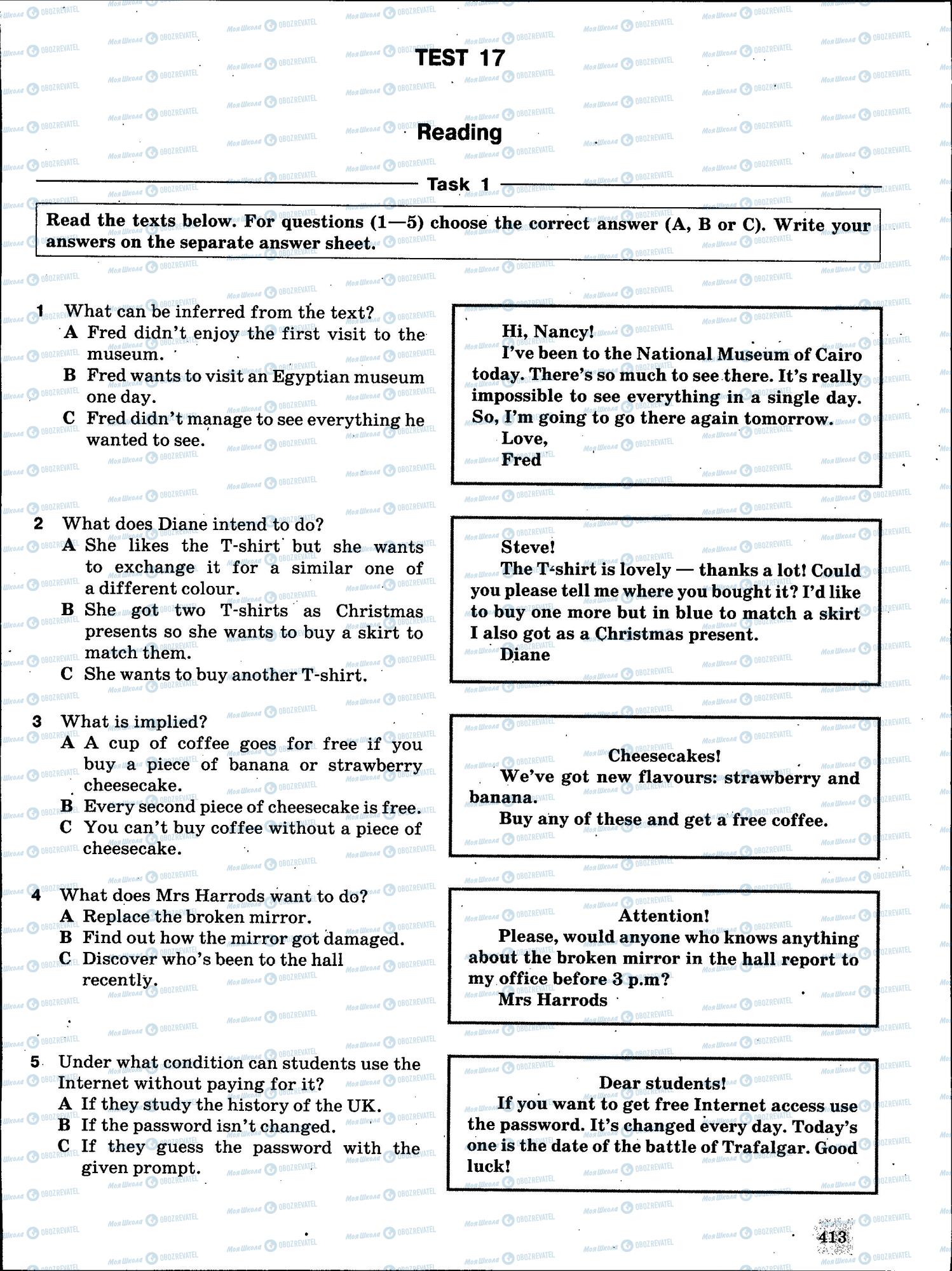 TEST 17

Reading

Task 1

Read the texts below. For questions (1—5) choose the correct answer (A, B or C). Write your answers on the separate answer sheet.

1 What can be inferred from the text?
A Fred didn't enjoy the first visit to the museum.
B Fred wants to visit an Egyptian museum one day.
C Fred didn't manage to see everything he wanted to see.

Hi, Nancy!
I've been to the National Museum of Cairo today. There's so much to see there. It's really impossible to see everything in a single day. So, I'm going to go there again tomorrow.
Love,
Fred

2 What does Diane intend to do?
A She likes the T-shirt but she wants to exchange it for a similar one of a different colour.
B She got two T-shirts as Christmas presents so she wants to buy a skirt to match them.
C She wants to buy another T-shirt.

Steve!
The T-shirt is lovely — thanks a lot! Could you please tell me where you bought it? I'd like to buy one more but in blue to match a skirt I also got as a Christmas present.
Diane

3 What is implied?
A A cup of coffee goes for free if you buy a piece of banana or strawberry cheesecake.
B Every second piece of cheesecake is free.
C You can't buy coffee without a piece of cheesecake.

Cheesecakes!
We've got new flavours: strawberry and banana.
Buy any of these and get a free coffee.

4 What does Mrs Harrods want to do?
A Replace the broken mirror.
B Find out how the mirror got damaged.
C Discover who's been to the hall recently.

Attention!
Please, would anyone who knows anything about the broken mirror in the hall report to my office before 3 p.m?
Mrs Harrods

5 Under what condition can students use the Internet without paying for it?
A If they study the history of the UK.
B If the password isn't changed.
C If they guess the password with the given prompt.

Dear students!
If you want to get free Internet access use the password. It's changed every day. Today's one is the date of the battle of Trafalgar. Good luck!

413